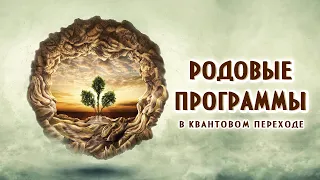 РОДОВЫЕ ПРОГРАММЫ
В КВАНТОВОМ ПЕРЕХОДЕ